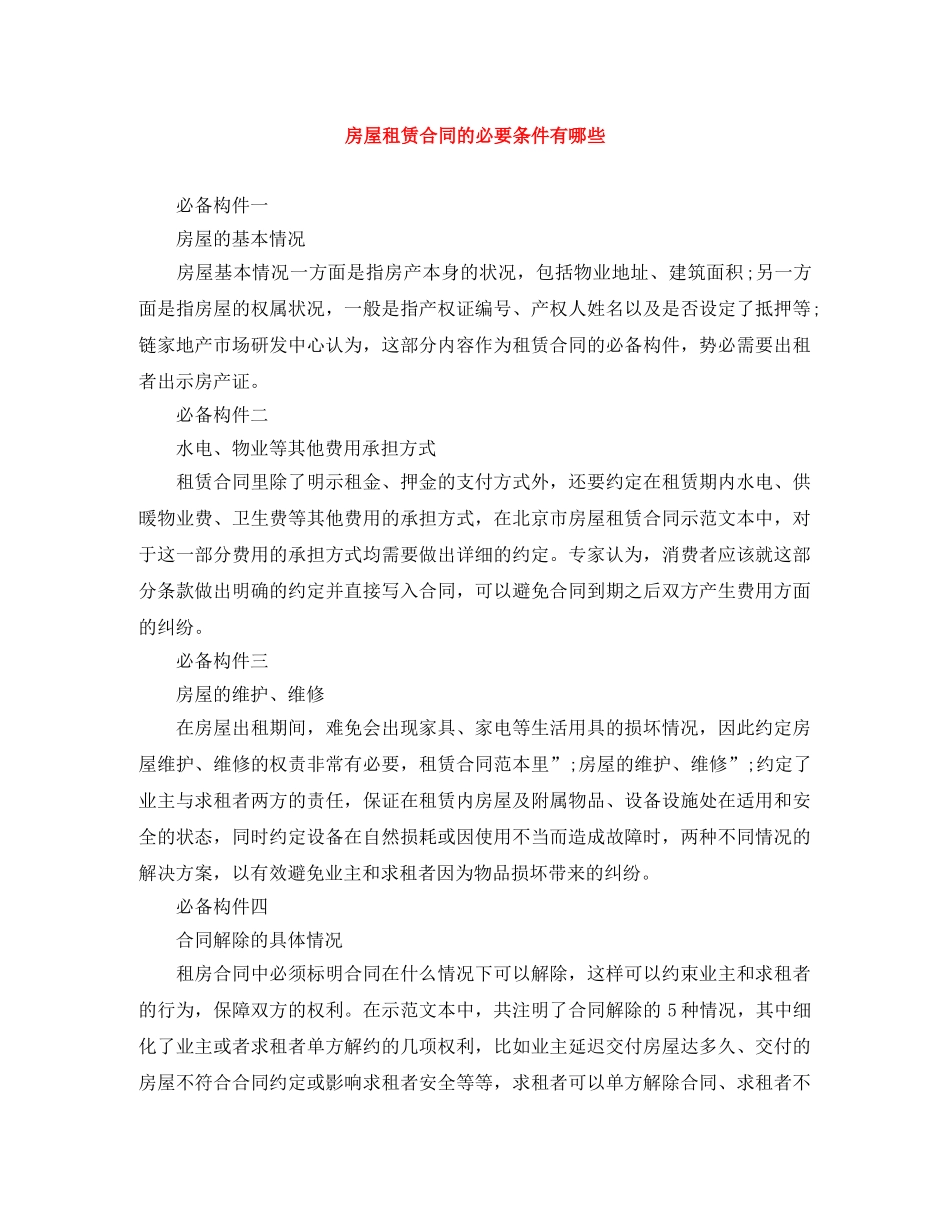 房屋租赁合同的必要条件有哪些

必备构件一

房屋的基本情况

房屋基本情况一方面是指房产本身的状况，包括物业地址、建筑面积;另一方面是指房屋的权属状况，一般是指产权证编号、产权人姓名以及是否设定了抵押等;链家地产市场研发中心认为，这部分内容作为租赁合同的必备构件，势必需要出租者出示房产证。

必备构件二

水电、物业等其他费用承担方式

租赁合同里除了明示租金、押金的支付方式外，还要约定在租赁期内水电、供暖物业费、卫生费等其他费用的承担方式，在北京市房屋租赁合同示范文本中，对于这一部分费用的承担方式均需要做出详细的约定。专家认为，消费者应该就这部分条款做出明确的约定并直接写入合同，可以避免合同到期之后双方产生费用方面的纠纷。

必备构件三

房屋的维护、维修

在房屋出租期间，难免会出现家具、家电等生活用具的损坏情况，因此约定房屋维护、维修的权责非常有必要，租赁合同范本里”;房屋的维护、维修”;约定了业主与求租者两方的责任，保证在租赁内房屋及附属物品、设备设施处在适用和安全的状态，同时约定设备在自然损耗或因使用不当而造成故障时，两种不同情况的解决方案，以有效避免业主和求租者因为物品损坏带来的纠纷。

必备构件四

合同解除的具体情况

租房合同中必须标明合同在什么情况下可以解除，这样可以约束业主和求租者的行为，保障双方的权利。在示范文本中，共注明了合同解除的 5 种情况，其中细化了业主或者求租者单方解约的几项权利，比如业主延迟交付房屋达多久、交付的房屋不符合合同约定或影响求租者安全等等，求租者可以单方解除合同、求租者不